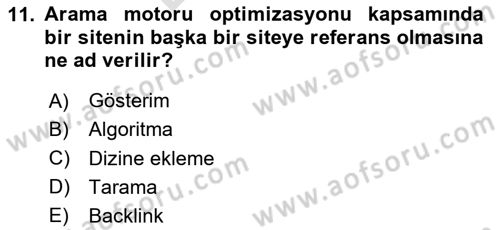 11. Arama motoru optimizasyonu kapsamında bir sitenin başka bir siteye referans olmasına ne ad verilir?

A) Gösterim
B) Algoritma
C) Dizine ekleme
D) Tarama
E) Backlink

www.aofsoru.com
www.aofsoru.com
www.aofsoru.com
www.aofsoru.com